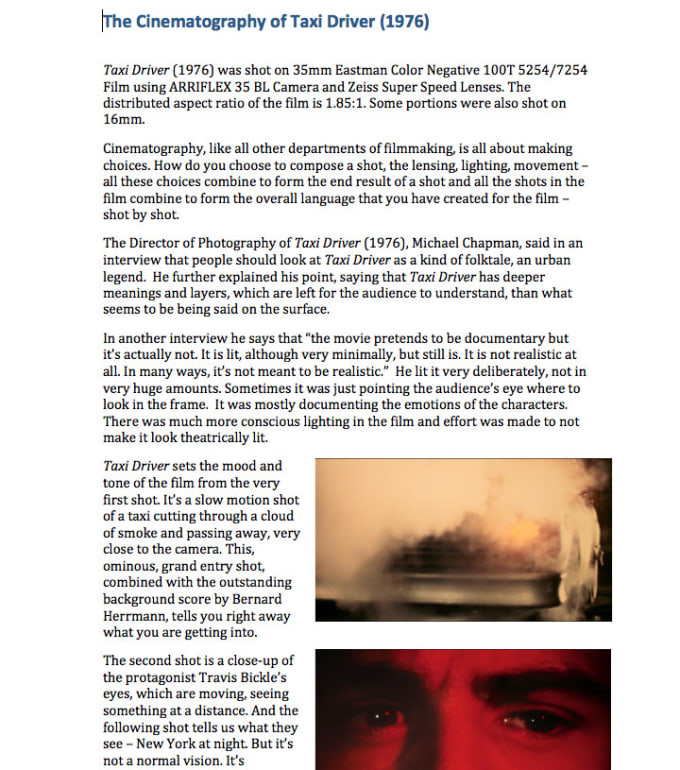 The Cinematography of Taxi Driver (1976)

Taxi Driver (1976) was shot on 35mm Eastman Color Negative 100T 5254/7254 Film using ARRIFLEX 35 BL Camera and Zeiss Super Speed Lenses. The distributed aspect ratio of the film is 1.85:1. Some portions were also shot on 16mm.

Cinematography, like all other departments of filmmaking, is all about making choices. How do you choose to compose a shot, the lensing, lighting, movement – all these choices combine to form the end result of a shot and all the shots in the film combine to form the overall language that you have created for the film – shot by shot.

The Director of Photography of Taxi Driver (1976), Michael Chapman, said in an interview that people should look at Taxi Driver as a kind of folktale, an urban legend. He further explained his point, saying that Taxi Driver has deeper meanings and layers, which are left for the audience to understand, than what seems to be being said on the surface.

In another interview he says that "the movie pretends to be documentary but it's actually not. It is lit, although very minimally, but still is. It is not realistic at all. In many ways, it's not meant to be realistic." He lit it very deliberately, not in very huge amounts. Sometimes it was just pointing the audience's eye where to look in the frame. It was mostly documenting the emotions of the characters. There was much more conscious lighting in the film and effort was made to not make it look theatrically lit.

Taxi Driver sets the mood and tone of the film from the very first shot. It's a slow motion shot of a taxi cutting through a cloud of smoke and passing away, very close to the camera. This, ominous, grand entry shot, combined with the outstanding background score by Bernard Herrmann, tells you right away what you are getting into.

The second shot is a close-up of the protagonist Travis Bickle's eyes, which are moving, seeing something at a distance. And the following shot tells us what they see – New York at night. But it's not a normal vision. It's